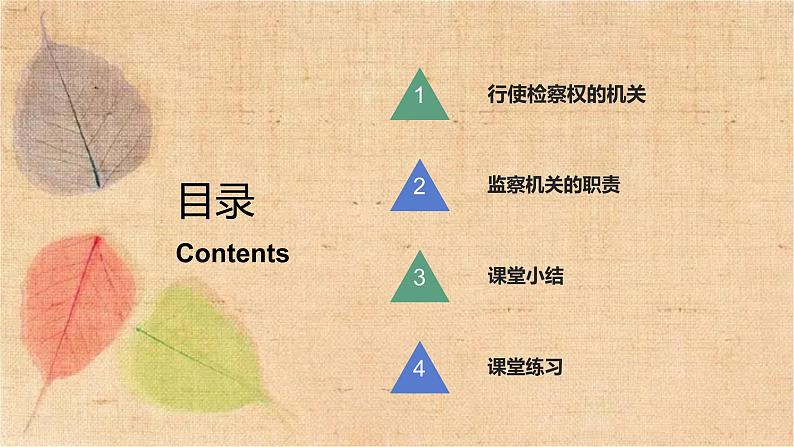 目录

Contents

1 行使检察权的机关

2 监察机关的职责

3 课堂小结

4 课堂练习